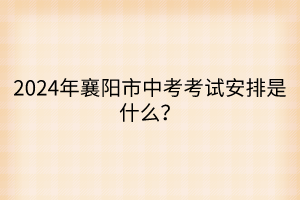 2024年襄阳市中考考试安排是什么?